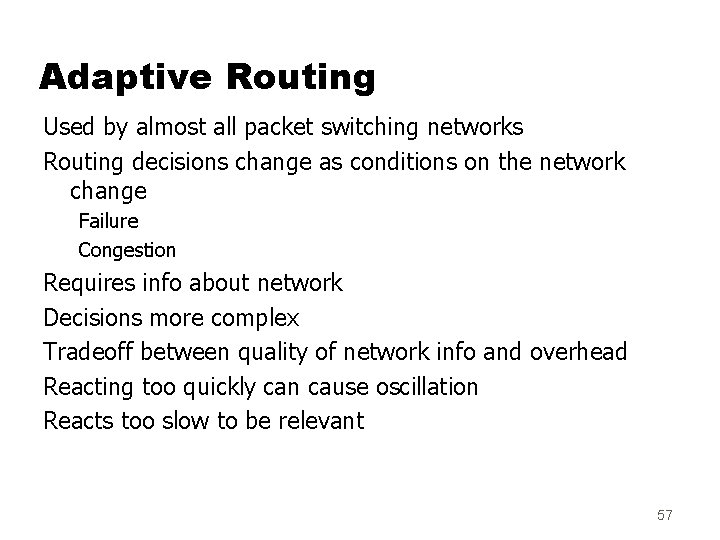 Adaptive Routing

Used by almost all packet switching networks

Routing decisions change as conditions on the network change

Failure

Congestion

Requires info about network

Decisions more complex

Tradeoff between quality of network info and overhead

Reacting too quickly can cause oscillation

Reacts too slow to be relevant

57